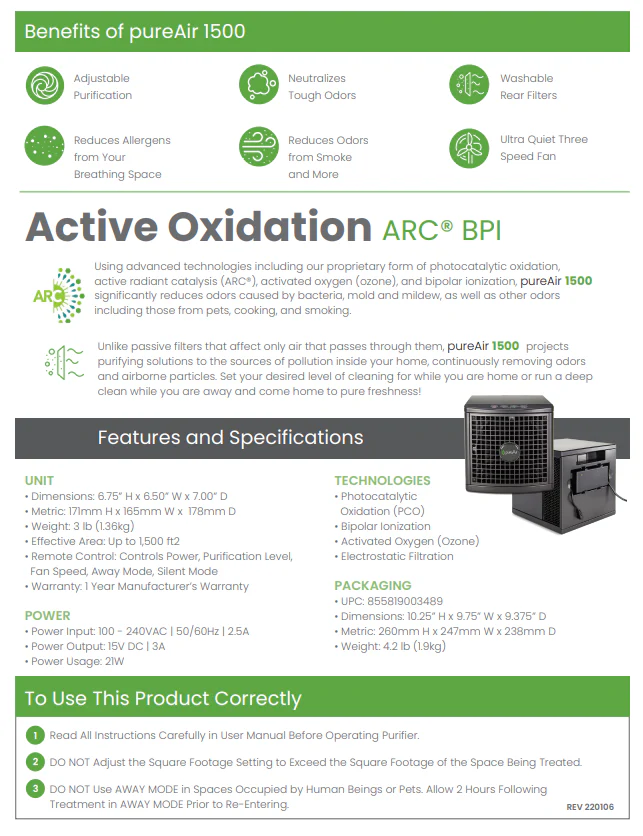 Benefits of pureAir 1500

Adjustable Purification

Neutralizes Tough Odors

Washable Rear Filters

Reduces Allergens from Your Breathing Space

Reduces Odors from Smoke and More

Ultra Quiet Three Speed Fan

Active Oxidation ARC® BPI

ARC

Using advanced technologies including our proprietary form of photocatalytic oxidation, active radiant catalysis (ARC®), activated oxygen (ozone), and bipolar ionization, pureAir 1500 significantly reduces odors caused by bacteria, mold and mildew, as well as other odors including those from pets, cooking, and smoking.

Unlike passive filters that affect only air that passes through them, pureAir 1500 projects purifying solutions to the sources of pollution inside your home, continuously removing odors and airborne particles. Set your desired level of cleaning for while you are home or run a deep clean while you are away and come home to pure freshness!

Features and Specifications

UNIT
• Dimensions: 6.75" H x 6.50" W x 7.00" D
• Metric: 171mm H x 165mm W x 178mm D
• Weight: 3 lb (1.36kg)
• Effective Area: Up to 1,500 ft2
• Remote Control: Controls Power, Purification Level, Fan Speed, Away Mode, Silent Mode
• Warranty: 1 Year Manufacturer's Warranty

POWER
• Power Input: 100 - 240VAC | 50/60Hz | 2.5A
• Power Output: 15V DC | 3A
• Power Usage: 21W

TECHNOLOGIES
• Photocatalytic Oxidation (PCO)
• Bipolar Ionization
• Activated Oxygen (Ozone)
• Electrostatic Filtration

PACKAGING
• UPC: 855819003489
• Dimensions: 10.25" H x 9.75" W x 9.375" D
• Metric: 260mm H x 247mm W x 238mm D
• Weight: 4.2 lb (1.9kg)

To Use This Product Correctly

1 Read All Instructions Carefully in User Manual Before Operating Purifier.

2 DO NOT Adjust the Square Footage Setting to Exceed the Square Footage of the Space Being Treated.

3 DO NOT Use AWAY MODE in Spaces Occupied by Human Beings or Pets. Allow 2 Hours Following Treatment in AWAY MODE Prior to Re-Entering.

REV 220106